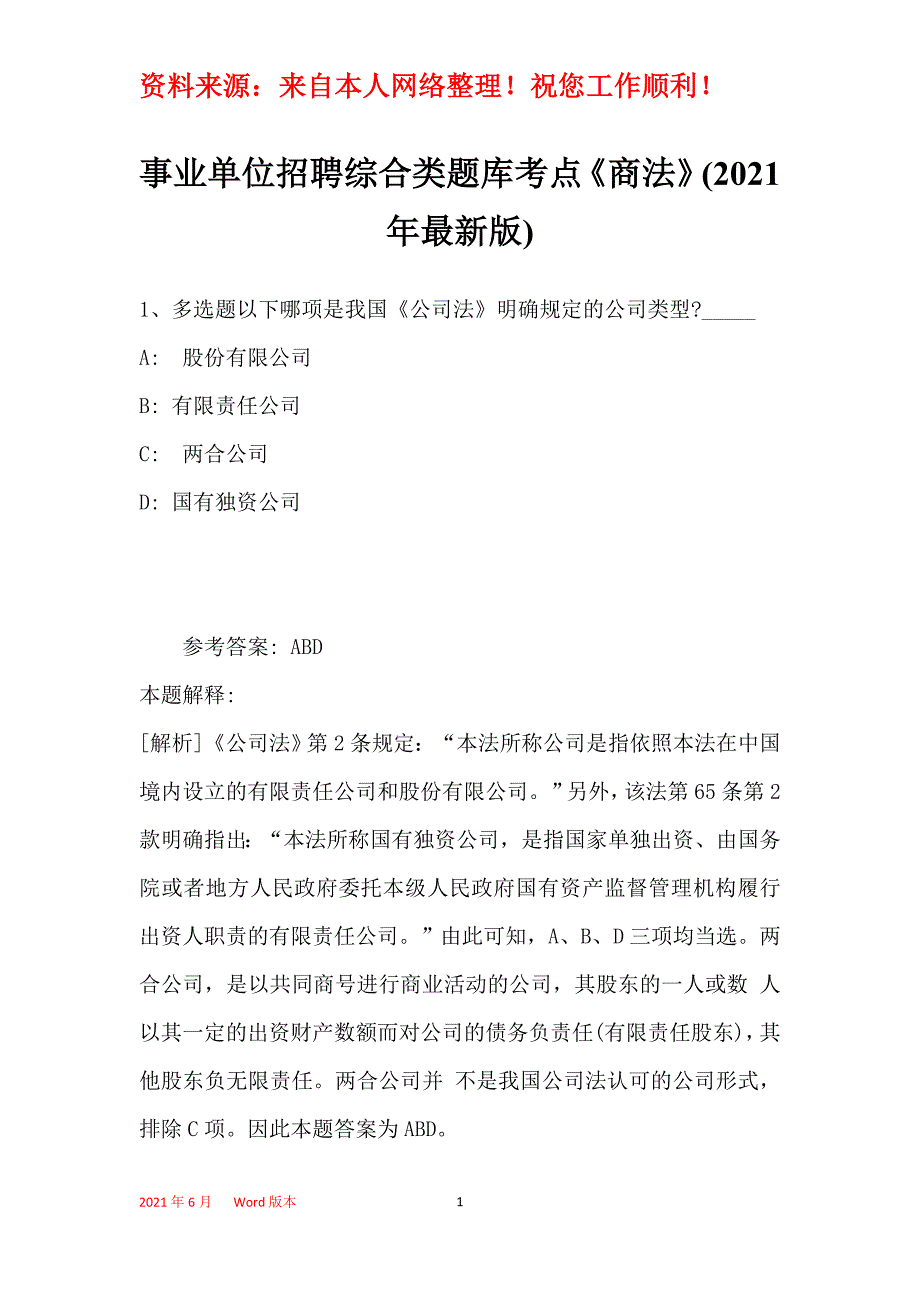 资料来源：来自本人网络整理！祝您工作顺利！

事业单位招聘综合类题库考点《商法》(2021年最新版)

1、多选题以下哪项是我国《公司法》明确规定的公司类型?_____

A: 股份有限公司

B: 有限责任公司

C: 两合公司

D: 国有独资公司

参考答案: ABD

本题解释:

[解析]《公司法》第2条规定：“本法所称公司是指依照本法在中国境内设立的有限责任公司和股份有限公司。”另外，该法第65条第2款明确指出：“本法所称国有独资公司，是指国家单独出资、由国务院或者地方人民政府委托本级人民政府国有资产监督管理机构履行出资人职责的有限责任公司。”由此可知，A、B、D三项均当选。两合公司，是以共同商号进行商业活动的公司，其股东的一人或数 人以其一定的出资财产数额而对公司的债务负责任(有限责任股东)，其他股东负无限责任。两合公司并 不是我国公司法认可的公司形式，排除C项。因此本题答案为ABD。

2021年6月 Word版本 1